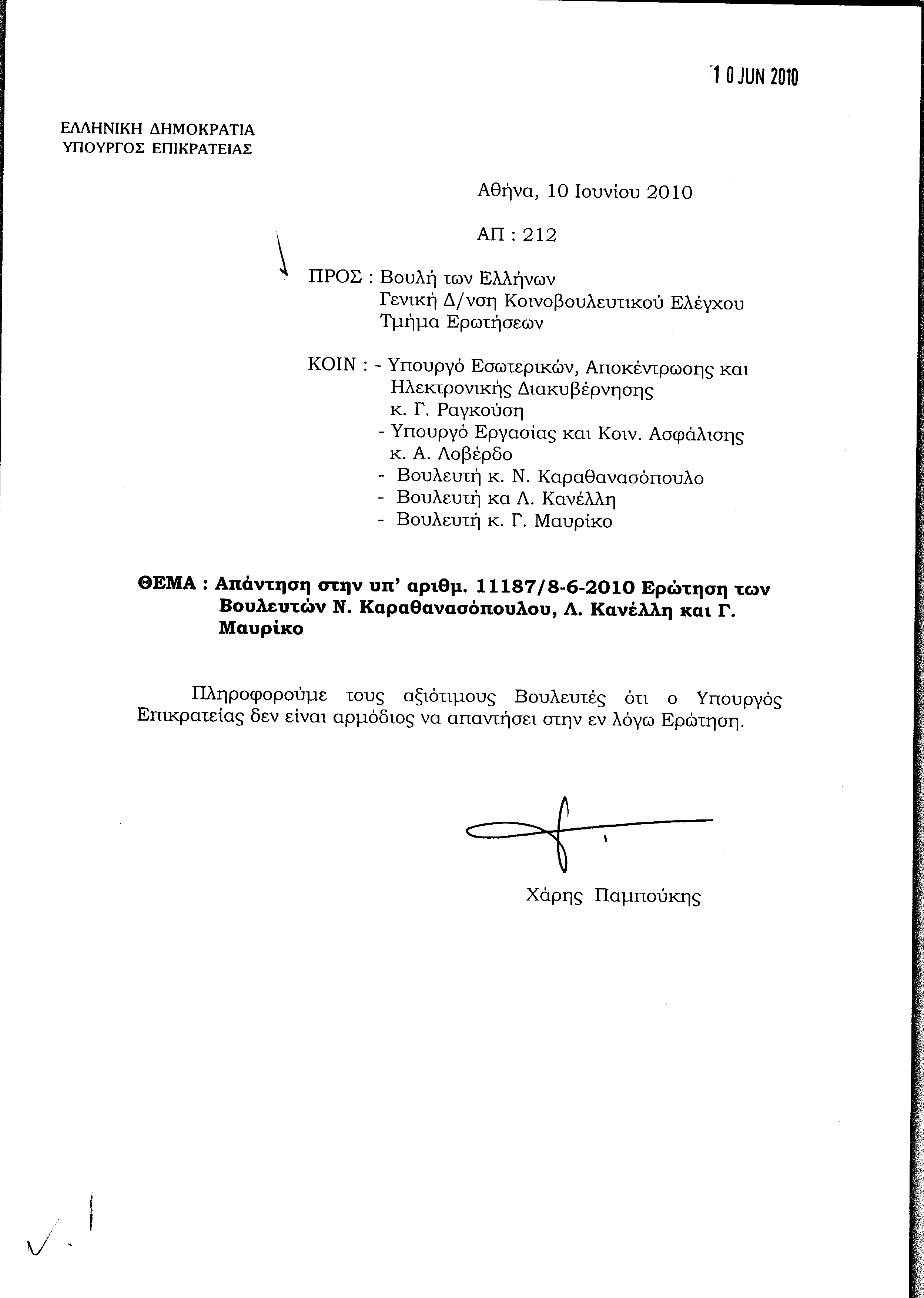 10 JUN 2010

ΕΛΛΗΝΙΚΗ ΔΗΜΟΚΡΑΤΙΑ
ΥΠΟΥΡΓΟΣ ΕΠΙΚΡΑΤΕΙΑΣ

Αθήνα, 10 Ιουνίου 2010

ΑΠ : 212

ΠΡΟΣ : Βουλή των Ελλήνων
Γενική Δ/νση Κοινοβουλευτικού Ελέγχου
Τμήμα Ερωτήσεων

ΚΟΙΝ : - Υπουργό Εσωτερικών, Αποκέντρωσης και Ηλεκτρονικής Διακυβέρνησης κ. Γ. Ραγκούση
- Υπουργό Εργασίας και Κοιν. Ασφάλισης κ. Α. Λοβέρδο
- Βουλευτή κ. Ν. Καραθανασόπουλο
- Βουλευτή κα Λ. Κανέλλη
- Βουλευτή κ. Γ. Μαυρίκο

ΘΕΜΑ : Απάντηση στην υπ' αριθμ. 11187/8-6-2010 Ερώτηση των Βουλευτών Ν. Καραθανασόπουλου, Λ. Κανέλλη και Γ. Μαυρίκο

Πληροφορούμε τους αξιότιμους Βουλευτές ότι ο Υπουργός Επικρατείας δεν είναι αρμόδιος να απαντήσει στην εν λόγω Ερώτηση.

Χάρης Παμπούκης